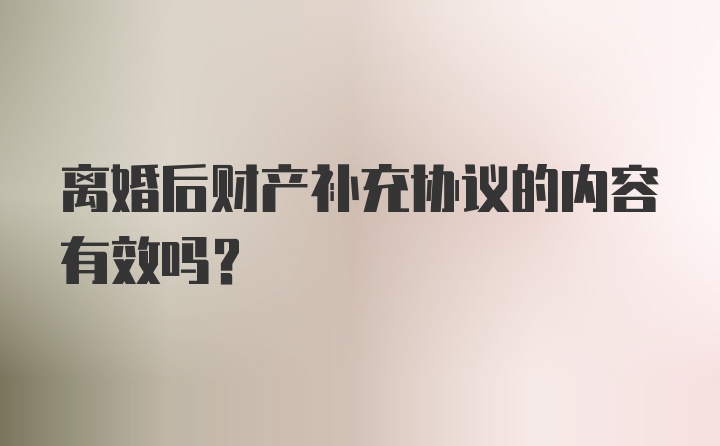 离婚后财产补充协议的内容有效吗？